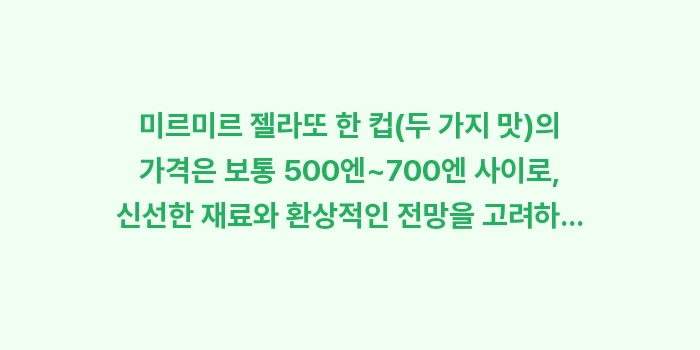 미르미르 젤라또 한 컵(두 가지 맛)의 가격은 보통 500엔~700엔 사이로, 신선한 재료와 환상적인 전망을 고려하...